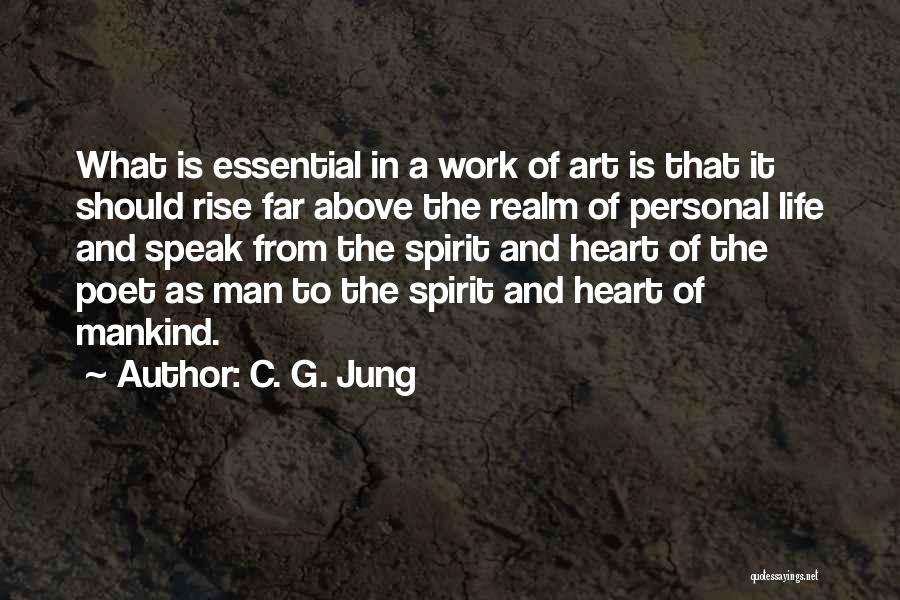 What is essential in a work of art is that it should rise far above the realm of personal life and speak from the spirit and heart of the poet as man to the spirit and heart of mankind.
~ Author: C. G. Jung

quotessayings.net